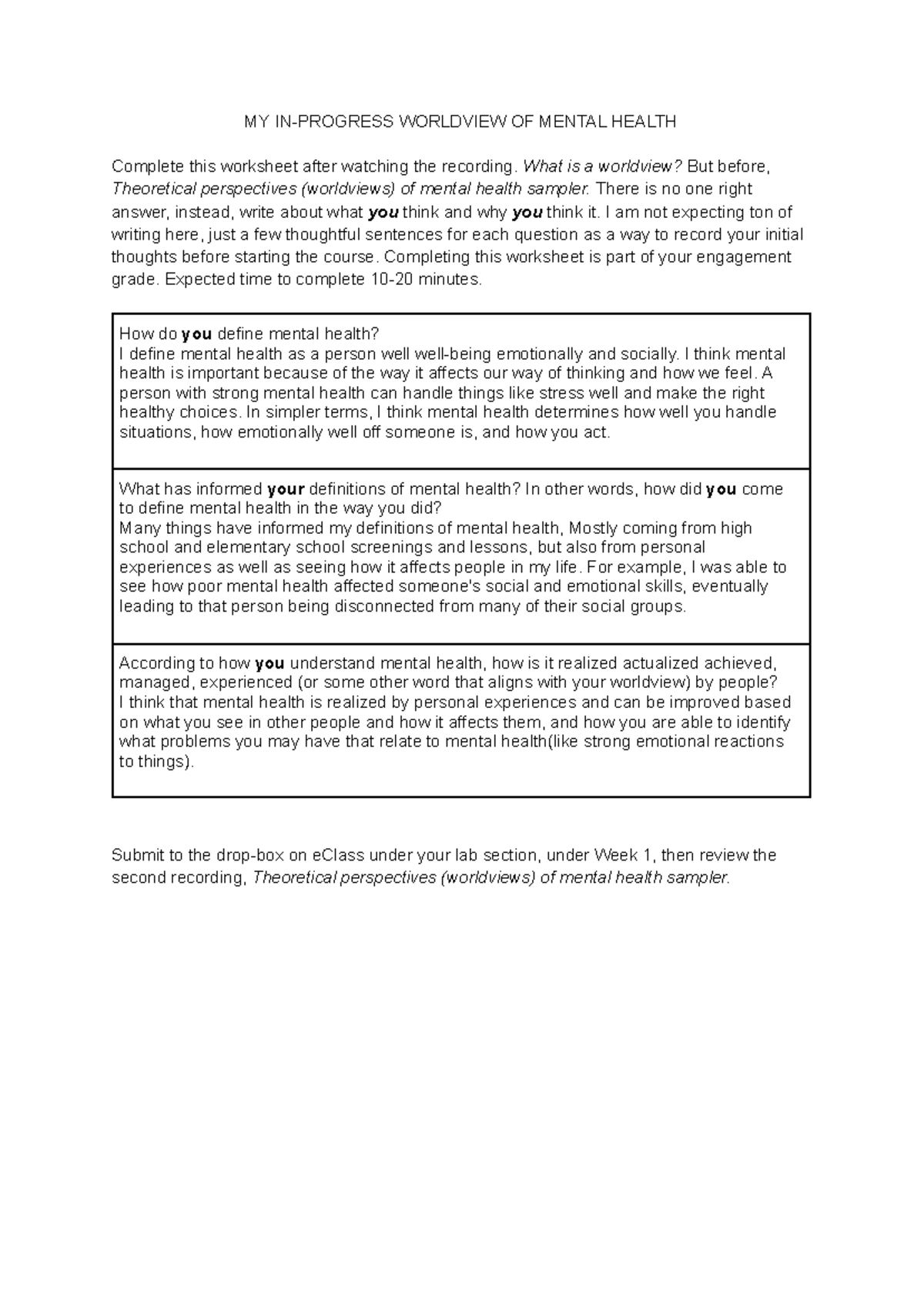 MY IN-PROGRESS WORLDVIEW OF MENTAL HEALTH

Complete this worksheet after watching the recording. What is a worldview? But before, Theoretical perspectives (worldviews) of mental health sampler. There is no one right answer, instead, write about what you think and why you think it. I am not expecting ton of writing here, just a few thoughtful sentences for each question as a way to record your initial thoughts before starting the course. Completing this worksheet is part of your engagement grade. Expected time to complete 10-20 minutes.

How do you define mental health?
I define mental health as a person well well-being emotionally and socially. I think mental health is important because of the way it affects our way of thinking and how we feel. A person with strong mental health can handle things like stress well and make the right healthy choices. In simpler terms, I think mental health determines how well you handle situations, how emotionally well off someone is, and how you act.

What has informed your definitions of mental health? In other words, how did you come to define mental health in the way you did?
Many things have informed my definitions of mental health, Mostly coming from high school and elementary school screenings and lessons, but also from personal experiences as well as seeing how it affects people in my life. For example, I was able to see how poor mental health affected someone's social and emotional skills, eventually leading to that person being disconnected from many of their social groups.

According to how you understand mental health, how is it realized actualized achieved, managed, experienced (or some other word that aligns with your worldview) by people?
I think that mental health is realized by personal experiences and can be improved based on what you see in other people and how it affects them, and how you are able to identify what problems you may have that relate to mental health(like strong emotional reactions to things).

Submit to the drop-box on eClass under your lab section, under Week 1, then review the second recording, Theoretical perspectives (worldviews) of mental health sampler.